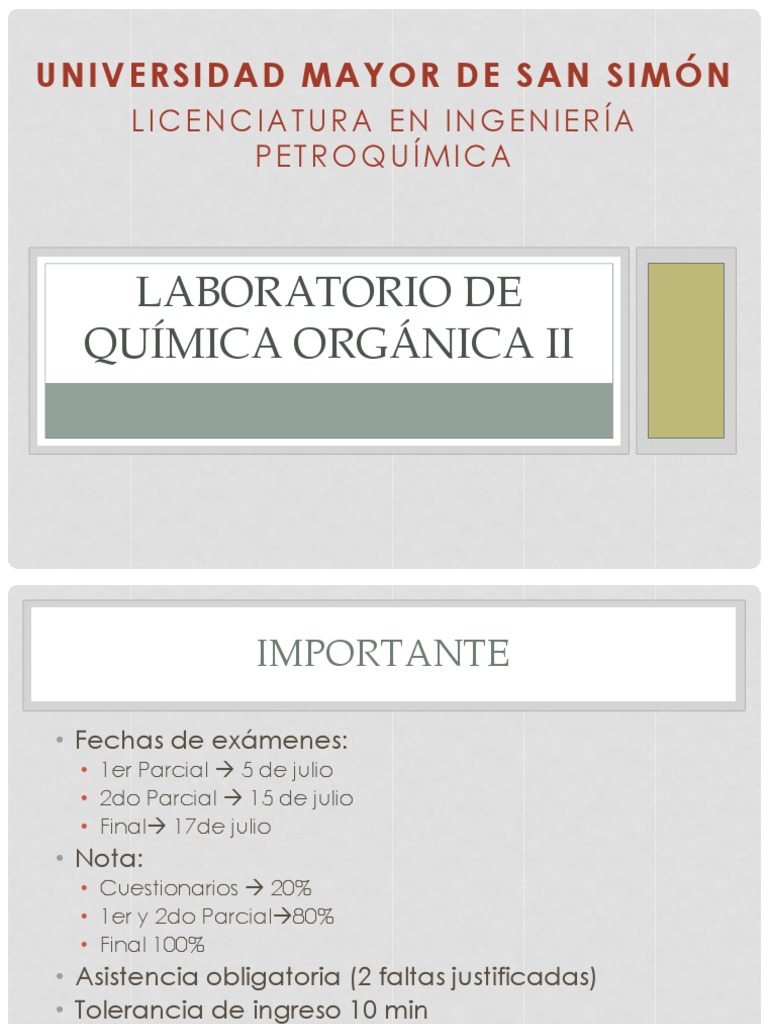 UNIVERSIDAD MAYOR DE SAN SIMÓN
LICENCIATURA EN INGENIERÍA PETROQUÍMICA

LABORATORIO DE QUÍMICA ORGÁNICA II

IMPORTANTE

• Fechas de exámenes:
• 1er Parcial → 5 de julio
• 2do Parcial → 15 de julio
• Final→ 17de julio
• Nota:
• Cuestionarios → 20%
• 1er y 2do Parcial→80%
• Final 100%
• Asistencia obligatoria (2 faltas justificadas)
• Tolerancia de ingreso 10 min